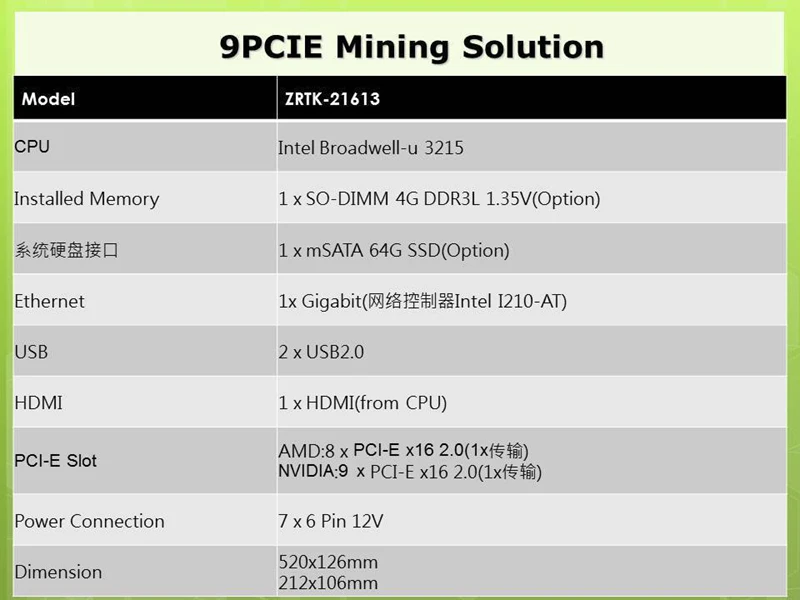 9PCIE Mining Solution

| Model | ZRTK-21613 |
|---|---|
| CPU | Intel Broadwell-u 3215 |
| Installed Memory | 1 x SO-DIMM 4G DDR3L 1.35V(Option) |
| 系统硬盘接口 | 1 x mSATA 64G SSD(Option) |
| Ethernet | 1x Gigabit(网络控制器Intel I210-AT) |
| USB | 2 x USB2.0 |
| HDMI | 1 x HDMI(from CPU) |
| PCI-E Slot | AMD:8 x PCI-E x16 2.0(1x传输) NVIDIA:9 x PCI-E x16 2.0(1x传输) |
| Power Connection | 7 x 6 Pin 12V |
| Dimension | 520x126mm 212x106mm |